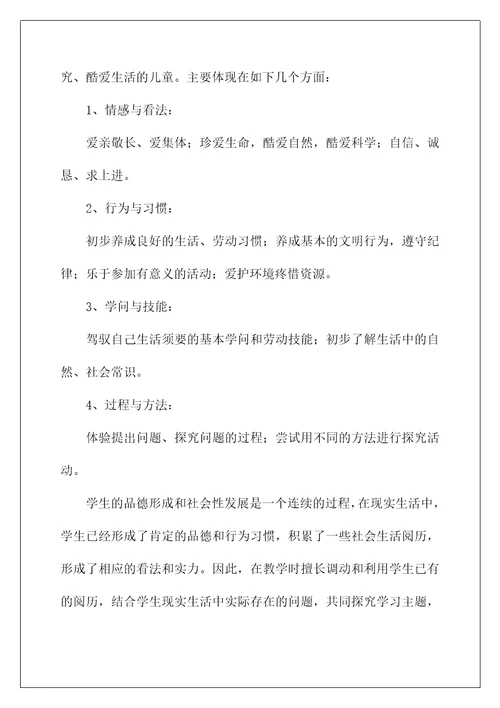 究、酷爱生活的儿童。主要体现在如下几个方面：

1、情感与看法：

爱亲敬长、爱集体；珍爱生命，酷爱自然，酷爱科学；自信、诚恳、求上进。

2、行为与习惯：

初步养成良好的生活、劳动习惯；养成基本的文明行为，遵守纪律；乐于参加有意义的活动；爱护环境疼惜资源。

3、学问与技能：

驾驭自己生活须要的基本学问和劳动技能；初步了解生活中的自然、社会常识。

4、过程与方法：

体验提出问题、探究问题的过程；尝试用不同的方法进行探究活动。

学生的品德形成和社会性发展是一个连续的过程，在现实生活中，学生已经形成了肯定的品德和行为习惯，积累了一些社会生活阅历，形成了相应的看法和实力。因此，在教学时擅长调动和利用学生已有的阅历，结合学生现实生活中实际存在的问题，共同探究学习主题，